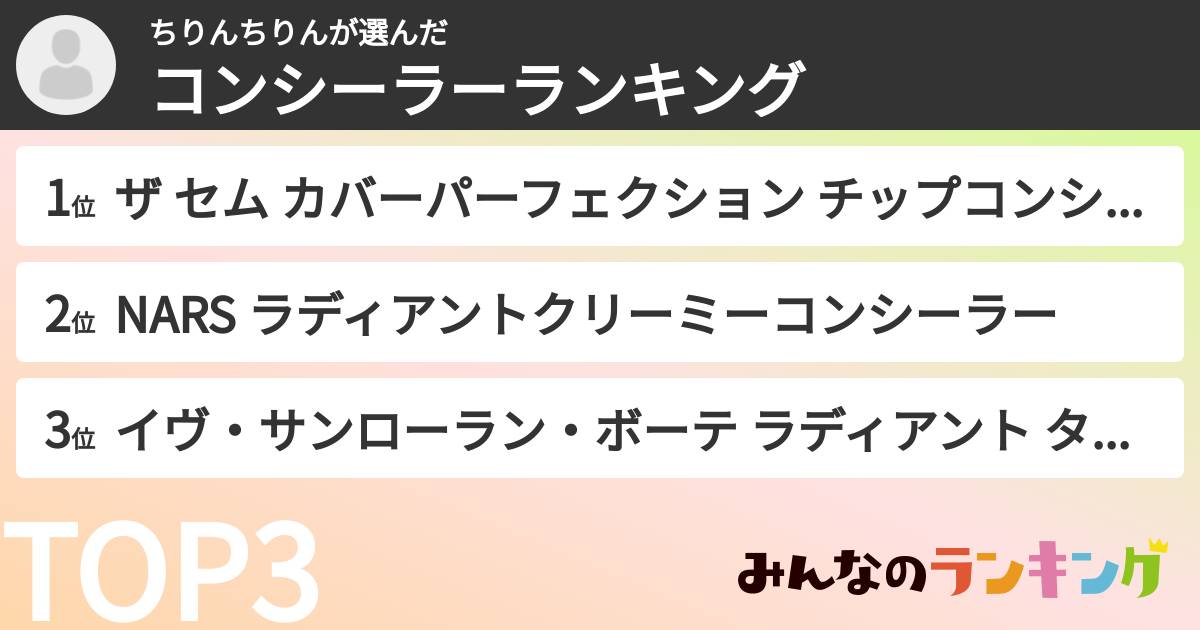 ちりんちりんが選んだ
コンシーラーランキング

1位 ザ セム カバーパーフェクション チップコンシ…

2位 NARS ラディアントクリーミーコンシーラー

3位 イヴ・サンローラン・ボーテ ラディアント タ…

TOP3

みんなのランキング